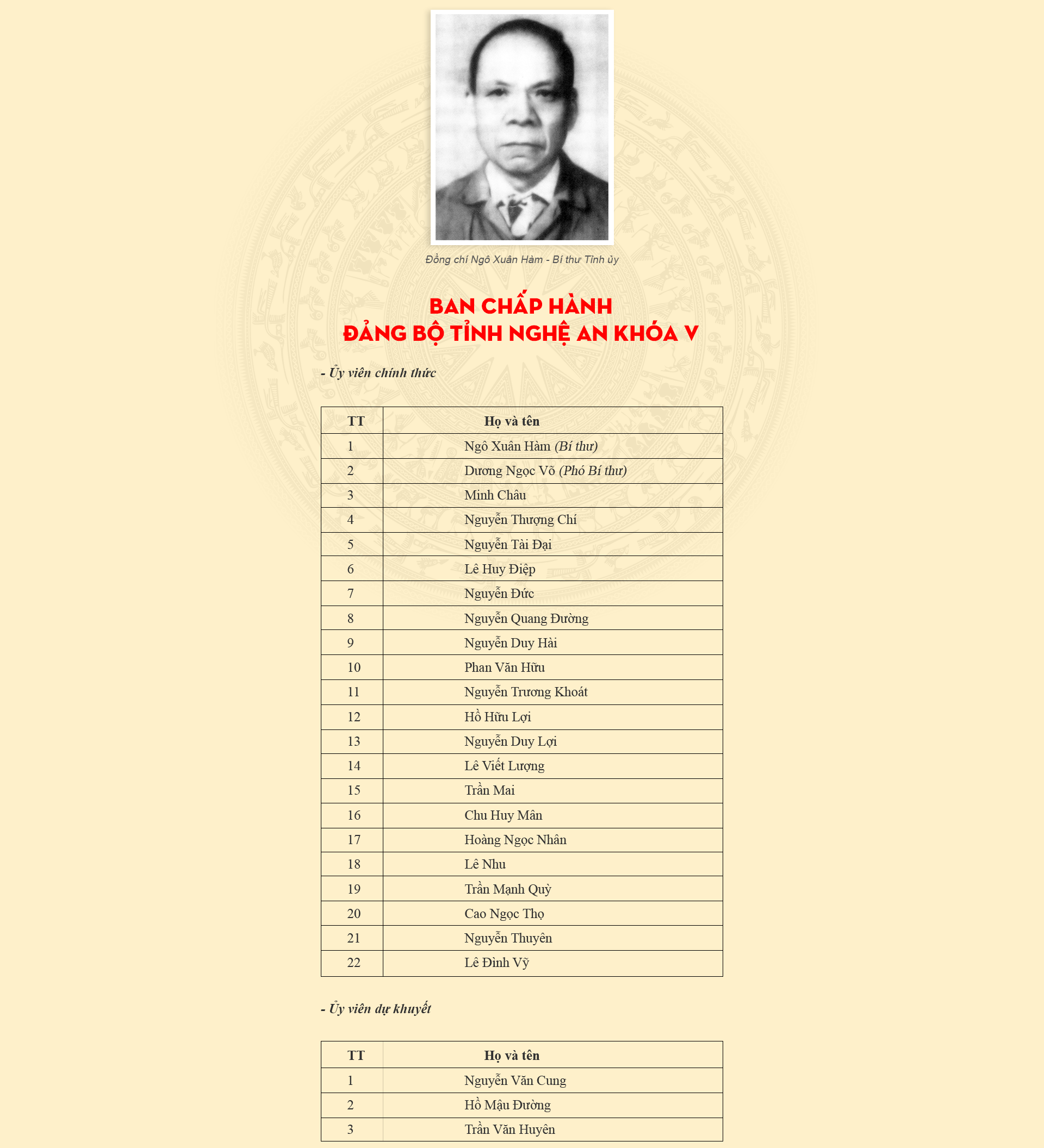 Đồng chí Ngô Xuân Hàm - Bí thư Tỉnh ủy

BAN CHẤP HÀNH
ĐẢNG BỘ TỈNH NGHỆ AN KHÓA V

- Ủy viên chính thức

| TT | Họ và tên |
|---|---|
| 1 | Ngô Xuân Hàm (Bí thư) |
| 2 | Dương Ngọc Võ (Phó Bí thư) |
| 3 | Minh Châu |
| 4 | Nguyễn Thượng Chí |
| 5 | Nguyễn Tài Đại |
| 6 | Lê Huy Điệp |
| 7 | Nguyễn Đức |
| 8 | Nguyễn Quang Đường |
| 9 | Nguyễn Duy Hài |
| 10 | Phan Văn Hữu |
| 11 | Nguyễn Trương Khoát |
| 12 | Hồ Hữu Lợi |
| 13 | Nguyễn Duy Lợi |
| 14 | Lê Viết Lượng |
| 15 | Trần Mai |
| 16 | Chu Huy Mân |
| 17 | Hoàng Ngọc Nhân |
| 18 | Lê Nhu |
| 19 | Trần Mạnh Quỳ |
| 20 | Cao Ngọc Thọ |
| 21 | Nguyễn Thuyên |
| 22 | Lê Đình Vỹ |

- Ủy viên dự khuyết

| TT | Họ và tên |
|---|---|
| 1 | Nguyễn Văn Cung |
| 2 | Hồ Mậu Đường |
| 3 | Trần Văn Huyên |